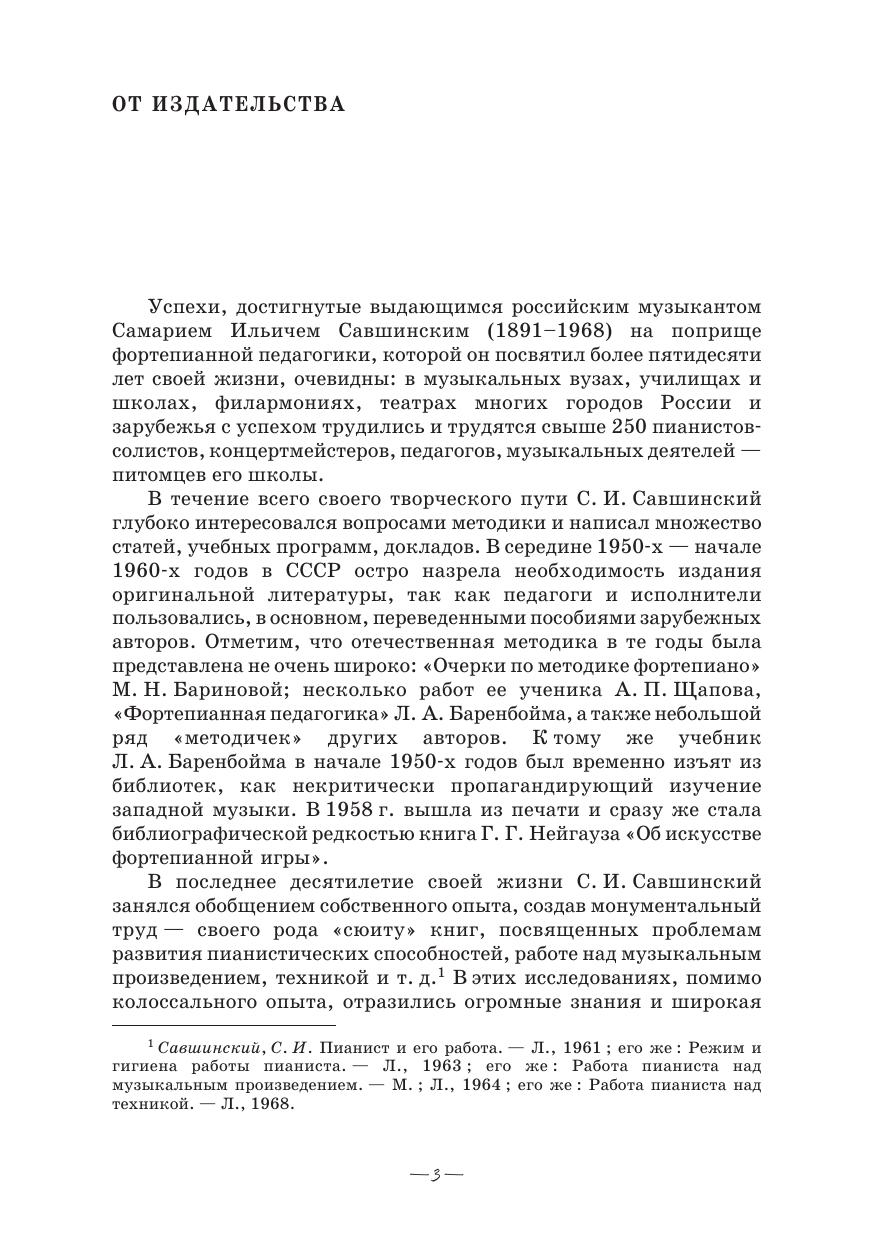 ОТ ИЗДАТЕЛЬСТВА

Успехи, достигнутые выдающимся российским музыкантом Самарием Ильичем Савшинским (1891–1968) на поприще фортепианной педагогики, которой он посвятил более пятидесяти лет своей жизни, очевидны: в музыкальных вузах, училищах и школах, филармониях, театрах многих городов России и зарубежья с успехом трудились и трудятся свыше 250 пианистов-солистов, концертмейстеров, педагогов, музыкальных деятелей — питомцев его школы.

В течение всего своего творческого пути С. И. Савшинский глубоко интересовался вопросами методики и написал множество статей, учебных программ, докладов. В середине 1950-х — начале 1960-х годов в СССР остро назрела необходимость издания оригинальной литературы, так как педагоги и исполнители пользовались, в основном, переведенными пособиями зарубежных авторов. Отметим, что отечественная методика в те годы была представлена не очень широко: «Очерки по методике фортепиано» М. Н. Бариновой; несколько работ ее ученика А. П. Щапова, «Фортепианная педагогика» Л. А. Баренбойма, а также небольшой ряд «методичек» других авторов. К тому же учебник Л. А. Баренбойма в начале 1950-х годов был временно изъят из библиотек, как некритически пропагандирующий изучение западной музыки. В 1958 г. вышла из печати и сразу же стала библиографической редкостью книга Г. Г. Нейгауза «Об искусстве фортепианной игры».

В последнее десятилетие своей жизни С. И. Савшинский занялся обобщением собственного опыта, создав монументальный труд — своего рода «сюиту» книг, посвященных проблемам развития пианистических способностей, работе над музыкальным произведением, техникой и т. д.$^1$ В этих исследованиях, помимо колоссального опыта, отразились огромные знания и широкая

$^1$ Савшинский, С. И. Пианист и его работа. — Л., 1961 ; его же : Режим и гигиена работы пианиста. — Л., 1963 ; его же : Работа пианиста над музыкальным произведением. — М. ; Л., 1964 ; его же : Работа пианиста над техникой. — Л., 1968.

— 3 —